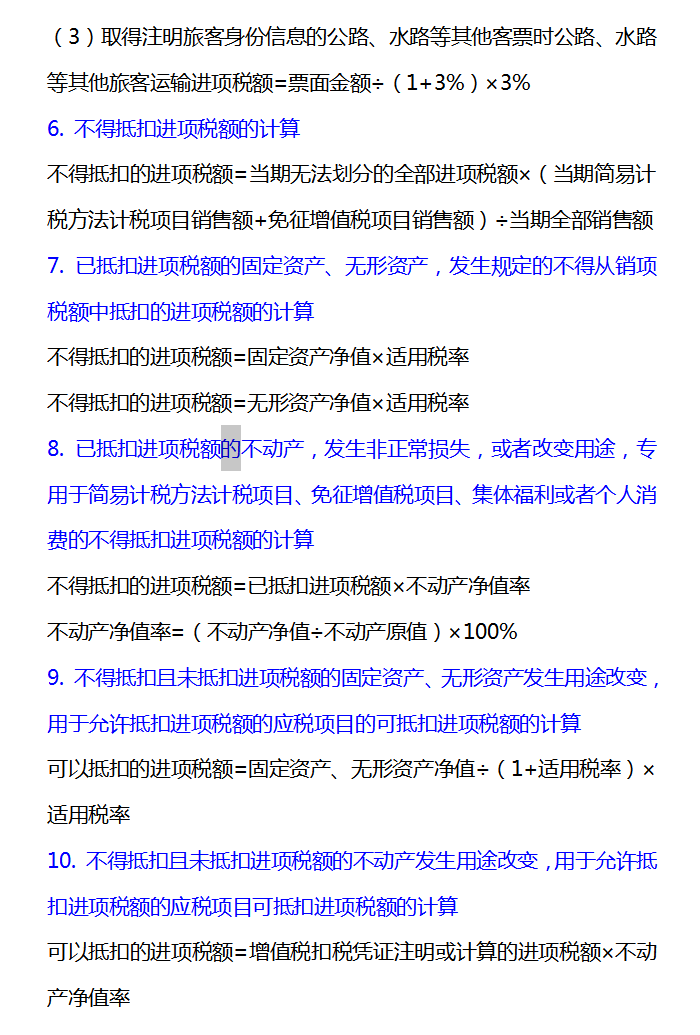 （3）取得注明旅客身份信息的公路、水路等其他客票时公路、水路等其他旅客运输进项税额=票面金额÷（1+3%）×3%

6. 不得抵扣进项税额的计算

不得抵扣的进项税额=当期无法划分的全部进项税额×（当期简易计税方法计税项目销售额+免征增值税项目销售额）÷当期全部销售额

7. 已抵扣进项税额的固定资产、无形资产，发生规定的不得从销项税额中抵扣的进项税额的计算

不得抵扣的进项税额=固定资产净值×适用税率

不得抵扣的进项税额=无形资产净值×适用税率

8. 已抵扣进项税额的不动产，发生非正常损失，或者改变用途，专用于简易计税方法计税项目、免征增值税项目、集体福利或者个人消费的不得抵扣进项税额的计算

不得抵扣的进项税额=已抵扣进项税额×不动产净值率

不动产净值率=（不动产净值÷不动产原值）×100%

9. 不得抵扣且未抵扣进项税额的固定资产、无形资产发生用途改变，用于允许抵扣进项税额的应税项目的可抵扣进项税额的计算

可以抵扣的进项税额=固定资产、无形资产净值÷（1+适用税率）×适用税率

10. 不得抵扣且未抵扣进项税额的不动产发生用途改变，用于允许抵扣进项税额的应税项目可抵扣进项税额的计算

可以抵扣的进项税额=增值税扣税凭证注明或计算的进项税额×不动产净值率